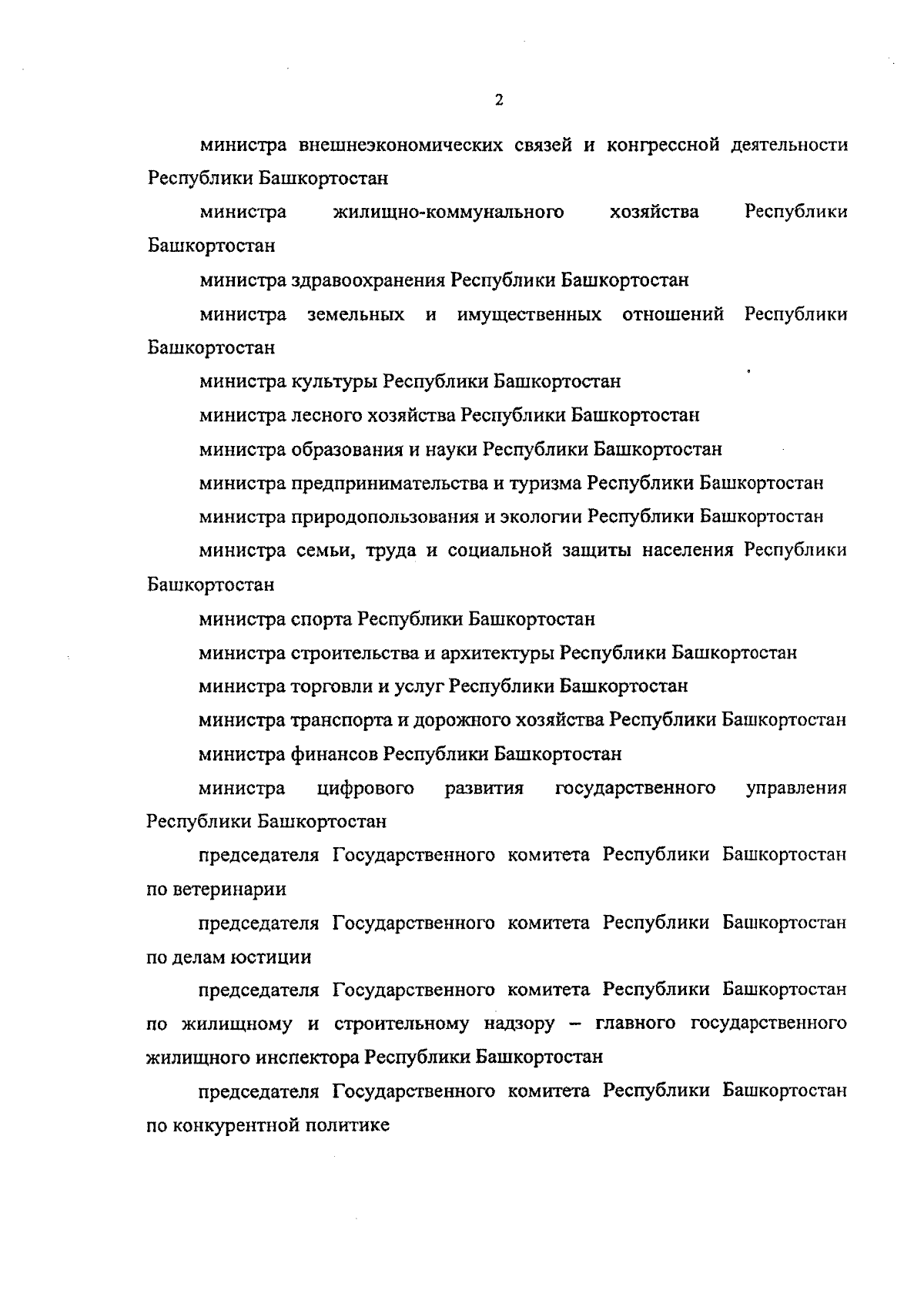 2

министра внешнеэкономических связей и конгрессной деятельности Республики Башкортостан

министра жилищно-коммунального хозяйства Республики Башкортостан

министра здравоохранения Республики Башкортостан

министра земельных и имущественных отношений Республики Башкортостан

министра культуры Республики Башкортостан

министра лесного хозяйства Республики Башкортостан

министра образования и науки Республики Башкортостан

министра предпринимательства и туризма Республики Башкортостан

министра природопользования и экологии Республики Башкортостан

министра семьи, труда и социальной защиты населения Республики Башкортостан

министра спорта Республики Башкортостан

министра строительства и архитектуры Республики Башкортостан

министра торговли и услуг Республики Башкортостан

министра транспорта и дорожного хозяйства Республики Башкортостан

министра финансов Республики Башкортостан

министра цифрового развития государственного управления Республики Башкортостан

председателя Государственного комитета Республики Башкортостан по ветеринарии

председателя Государственного комитета Республики Башкортостан по делам юстиции

председателя Государственного комитета Республики Башкортостан по жилищному и строительному надзору – главного государственного жилищного инспектора Республики Башкортостан

председателя Государственного комитета Республики Башкортостан по конкурентной политике